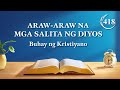 418

ARAW-ARAW NA MGA SALITA NG DIYOS

Buhay ng Kristiyano